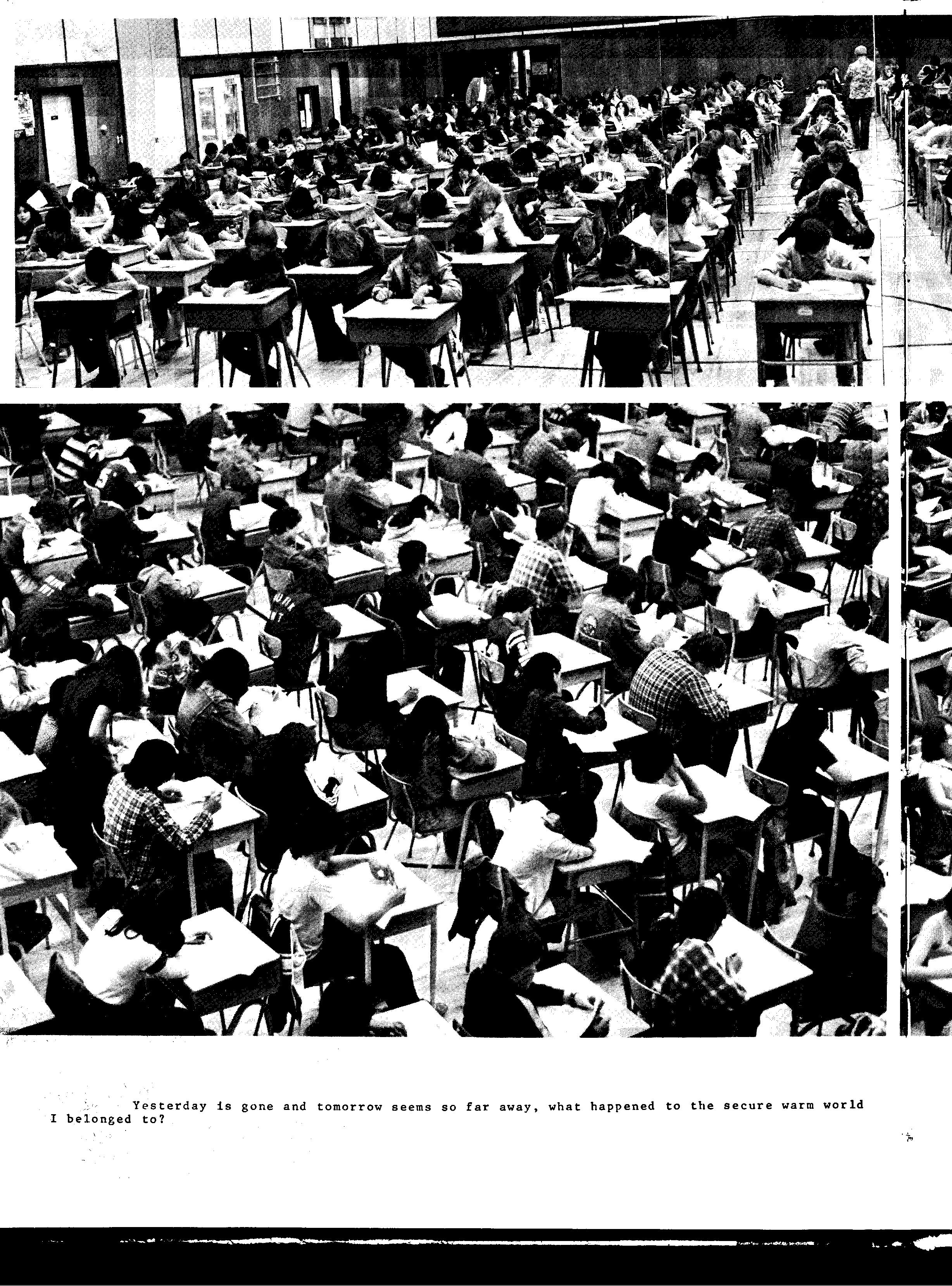 Yesterday is gone and tomorrow seems so far away, what happened to the secure warm world I belonged to?